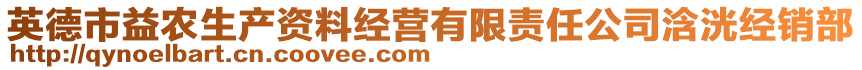 英德市益农生产资料经营有限责任公司浛洸经销部
http://qynoelbart.cn.coovee.com